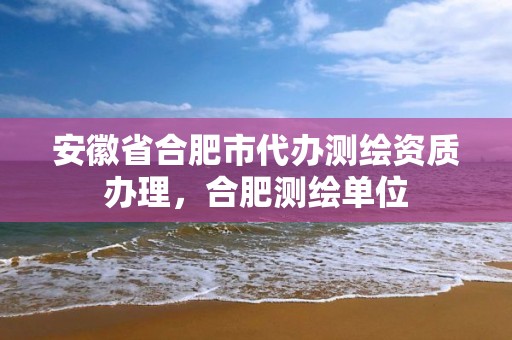 安徽省合肥市代办测绘资质办理，合肥测绘单位